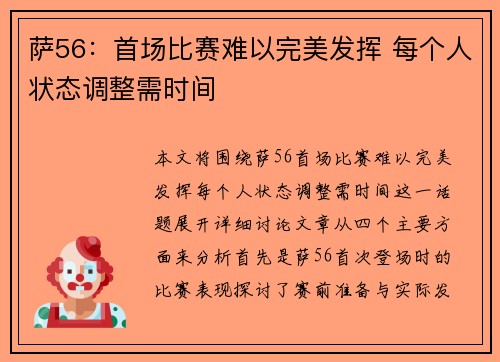 萨56：首场比赛难以完美发挥 每个人状态调整需时间

本文将围绕萨56首场比赛难以完美发挥每个人状态调整需时间这一话题展开详细讨论文章从四个主要方面来分析首先是萨56首次登场时的比赛表现探讨了赛前准备与实际发